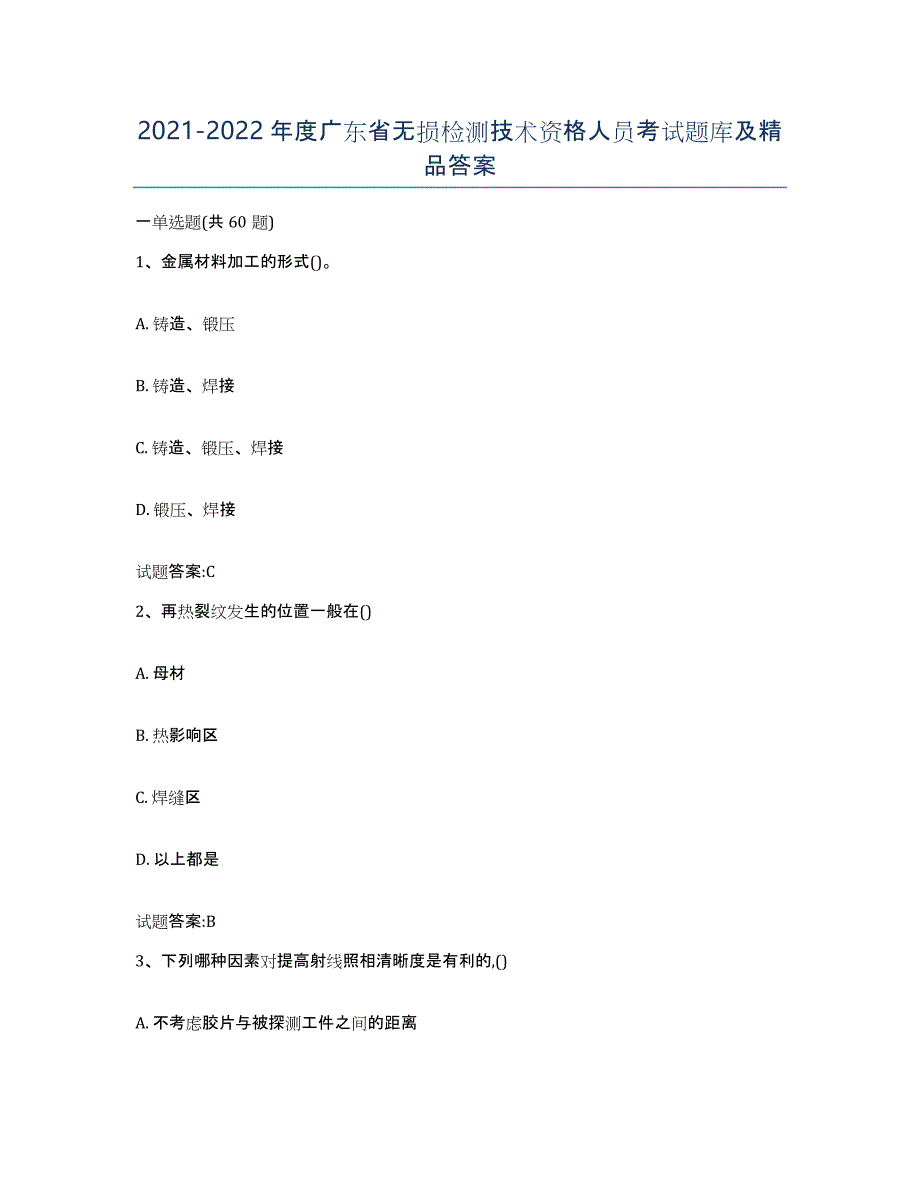 2021-2022 年度广东省无损检测技术资格人员考试题库及精品答案

一单选题(共 60 题)

1、金属材料加工的形式()。

A. 铸造、锻压

B. 铸造、焊接

C. 铸造、锻压、焊接

D. 锻压、焊接

试题答案:C

2、再热裂纹发生的位置一般在()

A. 母材

B. 热影响区

C. 焊缝区

D. 以上都是

试题答案:B

3、下列哪种因素对提高射线照相清晰度是有利的,()

A. 不考虑胶片与被探测工件之间的距离